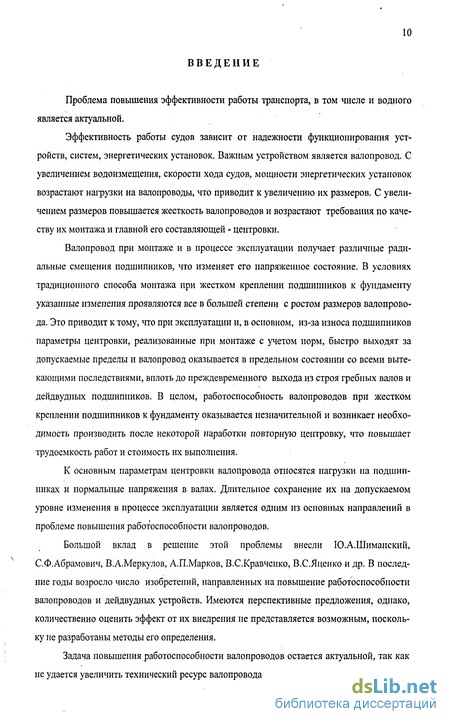 10

ВВЕДЕНИЕ

Проблема повышения эффективности работы транспорта, в том числе и водного является актуальной.

Эффективность работы судов зависит от надежности функционирования устройств, систем, энергетических установок. Важным устройством является валопровод. С увеличением водоизмещения, скорости хода судов, мощности энергетических установок возрастают нагрузки на валопроводы, что приводит к увеличению их размеров. С увеличением размеров повышается жесткость валопроводов и возрастают требования по качеству их монтажа и главной его составляющей - центровки.

Валопровод при монтаже и в процессе эксплуатации получает различные радиальные смещения подшипников, что изменяет его напряженное состояние. В условиях традиционного способа монтажа при жестком креплении подшипников к фундаменту указанные изменения проявляются все в большей степени с ростом размеров валопровода. Это приводит к тому, что при эксплуатации и, в основном, из-за износа подшипников параметры центровки, реализованные при монтаже с учетом норм, быстро выходят за допускаемые пределы и валопровод оказывается в предельном состоянии со всеми вытекающими последствиями, вплоть до преждевременного выхода из строя гребных валов и дейдвудных подшипников. В целом, работоспособность валопроводов при жестком креплении подшипников к фундаменту оказывается незначительной и возникает необходимость производить после некоторой наработки повторную центровку, что повышает трудоемкость работ и стоимость их выполнения.

К основным параметрам центровки валопровода относятся нагрузки на подшипниках и нормальные напряжения в валах. Длительное сохранение их на допускаемом уровне изменения в процессе эксплуатации является одним из основных направлений в проблеме повышения работоспособности валопроводов.

Большой вклад в решение этой проблемы внесли Ю.А.Шиманский, С.Ф.Абрамович, В.А.Меркулов, А.П.Марков, В.С.Кравченко, В.С.Яценко и др. В последние годы возросло число изобретений, направленных на повышение работоспособности валопроводов и дейдвудных устройств. Имеются перспективные предложения, однако, количественно оценить эффект от их внедрения не представляется возможным, поскольку не разработаны методы его определения.

Задача повышения работоспособности валопроводов остается актуальной, так как не удается увеличить технический ресурс валопровода

dsLib.net
библиотека диссертаций